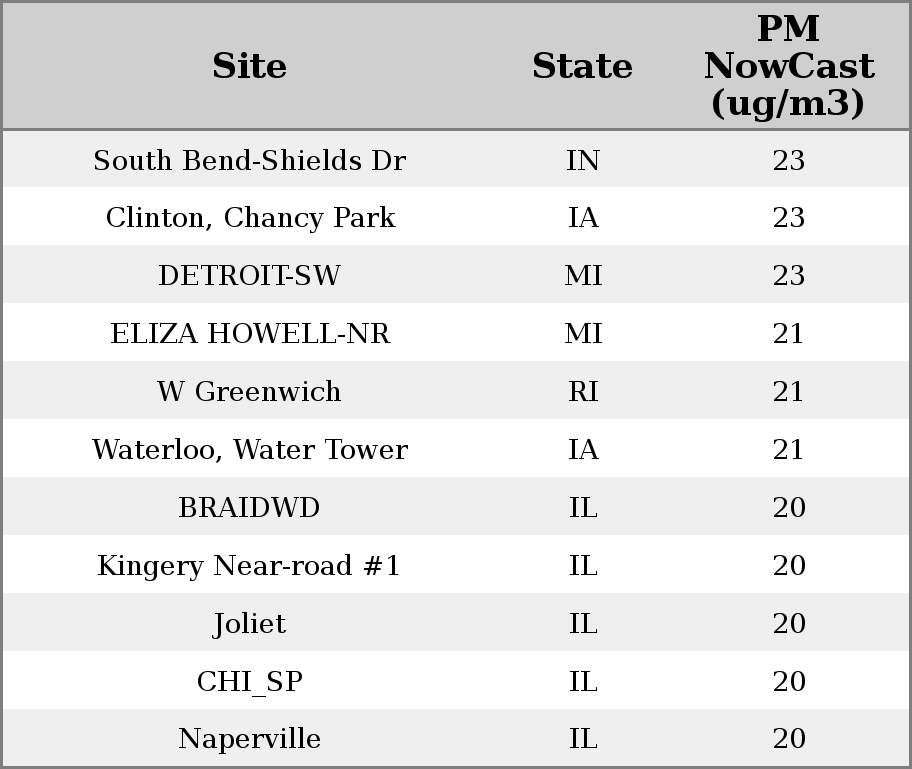 | Site | State | PM NowCast (ug/m3) |
|---|---|---|
| South Bend-Shields Dr | IN | 23 |
| Clinton, Chancy Park | IA | 23 |
| DETROIT-SW | MI | 23 |
| ELIZA HOWELL-NR | MI | 21 |
| W Greenwich | RI | 21 |
| Waterloo, Water Tower | IA | 21 |
| BRAIDWD | IL | 20 |
| Kingery Near-road #1 | IL | 20 |
| Joliet | IL | 20 |
| CHI_SP | IL | 20 |
| Naperville | IL | 20 |